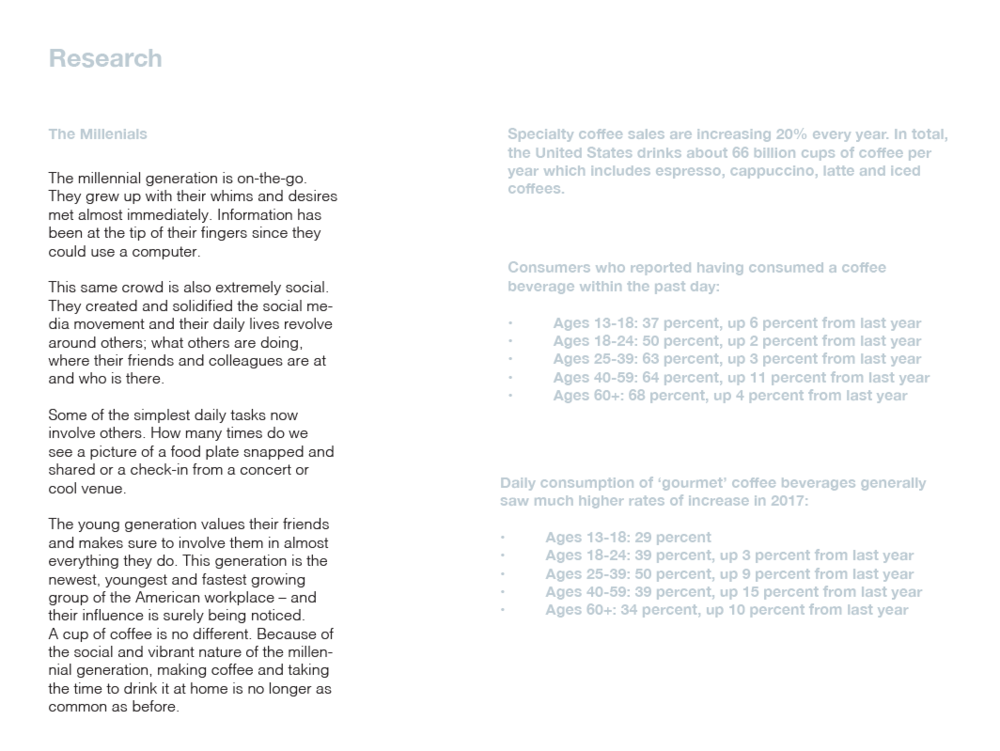 Research

The Millenials

The millennial generation is on-the-go. They grew up with their whims and desires met almost immediately. Information has been at the tip of their fingers since they could use a computer.

This same crowd is also extremely social. They created and solidified the social media movement and their daily lives revolve around others; what others are doing, where their friends and colleagues are at and who is there.

Some of the simplest daily tasks now involve others. How many times do we see a picture of a food plate snapped and shared or a check-in from a concert or cool venue.

The young generation values their friends and makes sure to involve them in almost everything they do. This generation is the newest, youngest and fastest growing group of the American workplace – and their influence is surely being noticed.
A cup of coffee is no different. Because of the social and vibrant nature of the millennial generation, making coffee and taking the time to drink it at home is no longer as common as before.

Specialty coffee sales are increasing 20% every year. In total, the United States drinks about 66 billion cups of coffee per year which includes espresso, cappuccino, latte and iced coffees.

Consumers who reported having consumed a coffee beverage within the past day:

• Ages 13-18: 37 percent, up 6 percent from last year
• Ages 18-24: 50 percent, up 2 percent from last year
• Ages 25-39: 63 percent, up 3 percent from last year
• Ages 40-59: 64 percent, up 11 percent from last year
• Ages 60+: 68 percent, up 4 percent from last year

Daily consumption of ‘gourmet’ coffee beverages generally saw much higher rates of increase in 2017:

• Ages 13-18: 29 percent
• Ages 18-24: 39 percent, up 3 percent from last year
• Ages 25-39: 50 percent, up 9 percent from last year
• Ages 40-59: 39 percent, up 15 percent from last year
• Ages 60+: 34 percent, up 10 percent from last year